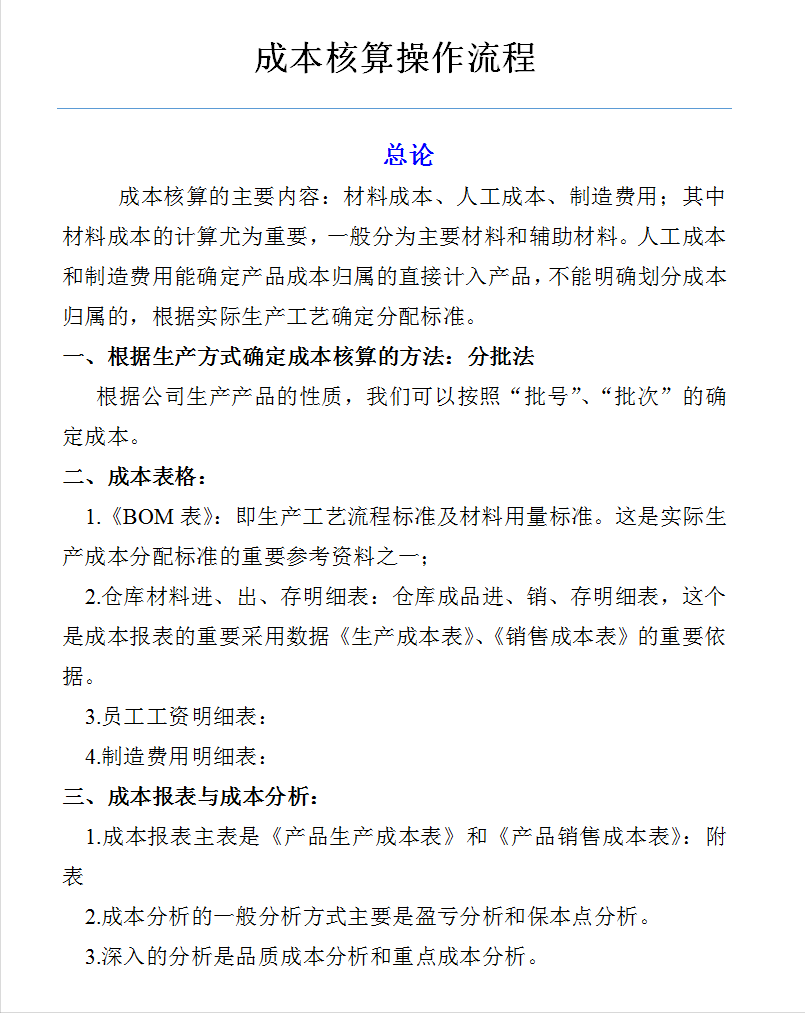 成本核算操作流程

总论

成本核算的主要内容：材料成本、人工成本、制造费用；其中材料成本的计算尤为重要，一般分为主要材料和辅助材料。人工成本和制造费用能确定产品成本归属的直接计入产品，不能明确划分成本归属的，根据实际生产工艺确定分配标准。

一、根据生产方式确定成本核算的方法：分批法

根据公司生产产品的性质，我们可以按照“批号”、“批次”的确定成本。

二、成本表格：

1.《BOM 表》：即生产工艺流程标准及材料用量标准。这是实际生产成本分配标准的重要参考资料之一；

2.仓库材料进、出、存明细表：仓库成品进、销、存明细表，这个是成本报表的重要采用数据《生产成本表》、《销售成本表》的重要依据。

3.员工工资明细表：

4.制造费用明细表：

三、成本报表与成本分析：

1.成本报表主表是《产品生产成本表》和《产品销售成本表》：附表

2.成本分析的一般分析方式主要是盈亏分析和保本点分析。

3.深入的分析是品质成本分析和重点成本分析。